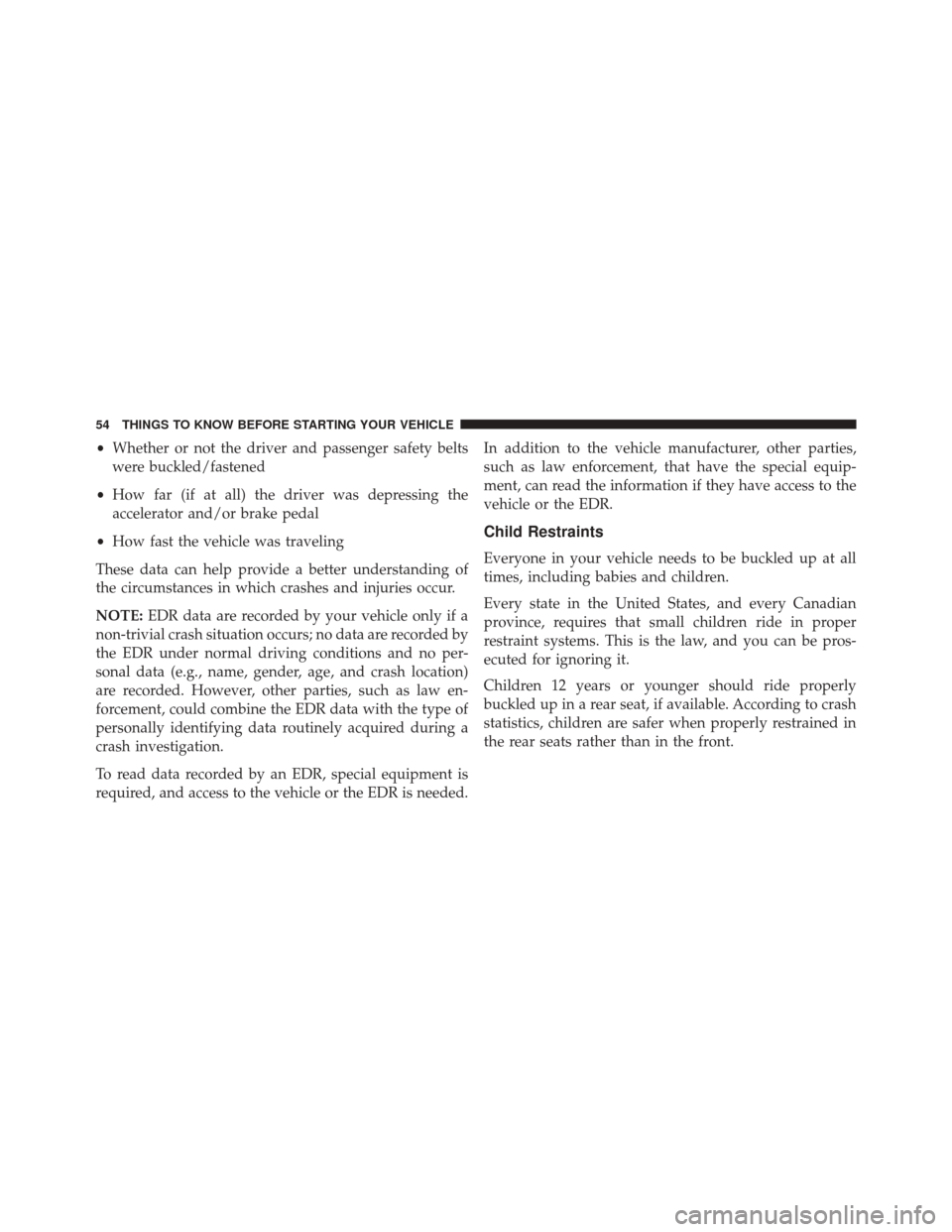 54 THINGS TO KNOW BEFORE STARTING YOUR VEHICLE

• Whether or not the driver and passenger safety belts were buckled/fastened

• How far (if at all) the driver was depressing the accelerator and/or brake pedal

• How fast the vehicle was traveling

These data can help provide a better understanding of the circumstances in which crashes and injuries occur.

NOTE: EDR data are recorded by your vehicle only if a non-trivial crash situation occurs; no data are recorded by the EDR under normal driving conditions and no personal data (e.g., name, gender, age, and crash location) are recorded. However, other parties, such as law enforcement, could combine the EDR data with the type of personally identifying data routinely acquired during a crash investigation.

To read data recorded by an EDR, special equipment is required, and access to the vehicle or the EDR is needed. In addition to the vehicle manufacturer, other parties, such as law enforcement, that have the special equipment, can read the information if they have access to the vehicle or the EDR.

Child Restraints

Everyone in your vehicle needs to be buckled up at all times, including babies and children.

Every state in the United States, and every Canadian province, requires that small children ride in proper restraint systems. This is the law, and you can be prosecuted for ignoring it.

Children 12 years or younger should ride properly buckled up in a rear seat, if available. According to crash statistics, children are safer when properly restrained in the rear seats rather than in the front.

carmanualsonline.info